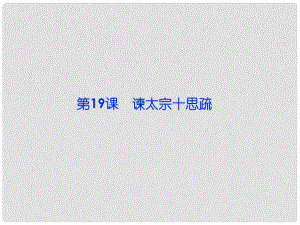 第19课　谏太宗十思疏